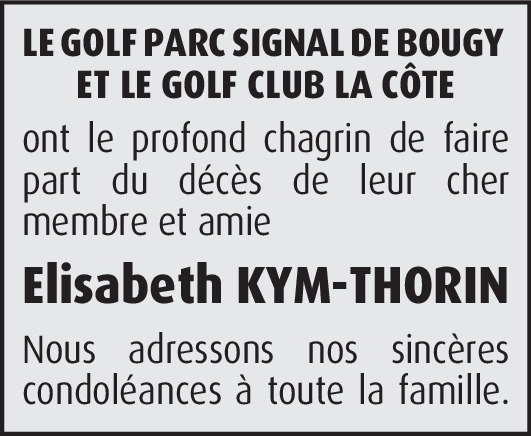 LE GOLF PARC SIGNAL DE BOUGY
ET LE GOLF CLUB LA CÔTE

ont le profond chagrin de faire part du décès de leur cher membre et amie

Elisabeth KYM-THORIN

Nous adressons nos sincères condoléances à toute la famille.